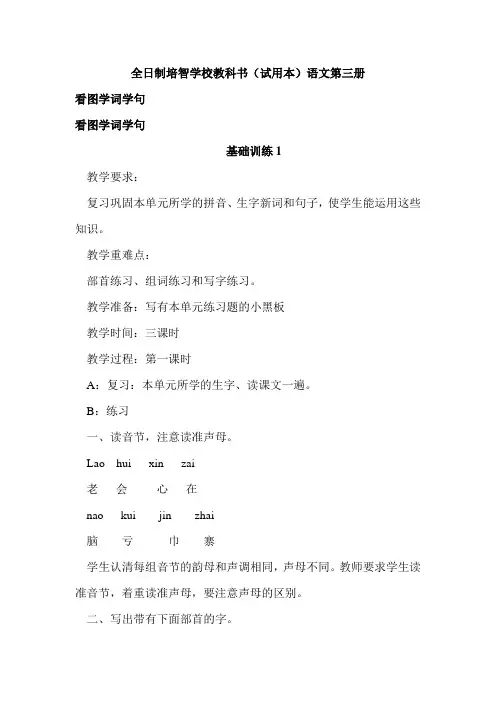 全日制培智学校教科书（试用本）语文第三册

看图学词学句

看图学词学句

基础训练 1

教学要求：

复习巩固本单元所学的拼音、生字新词和句子，使学生能运用这些知识。

教学重难点：

部首练习、组词练习和写字练习。

教学准备：写有本单元练习题的小黑板

教学时间：三课时

教学过程：第一课时

A：复习：本单元所学的生字、读课文一遍。

B：练习

一、读音节，注意读准声母。

Lao hui xin zai

老 会 心 在

nao kui jin zhai

脑 亏 巾 寨

学生认清每组音节的韵母和声调相同，声母不同。教师要求学生读准音节，着重读准声母，要注意声母的区别。

二、写出带有下面部首的字。